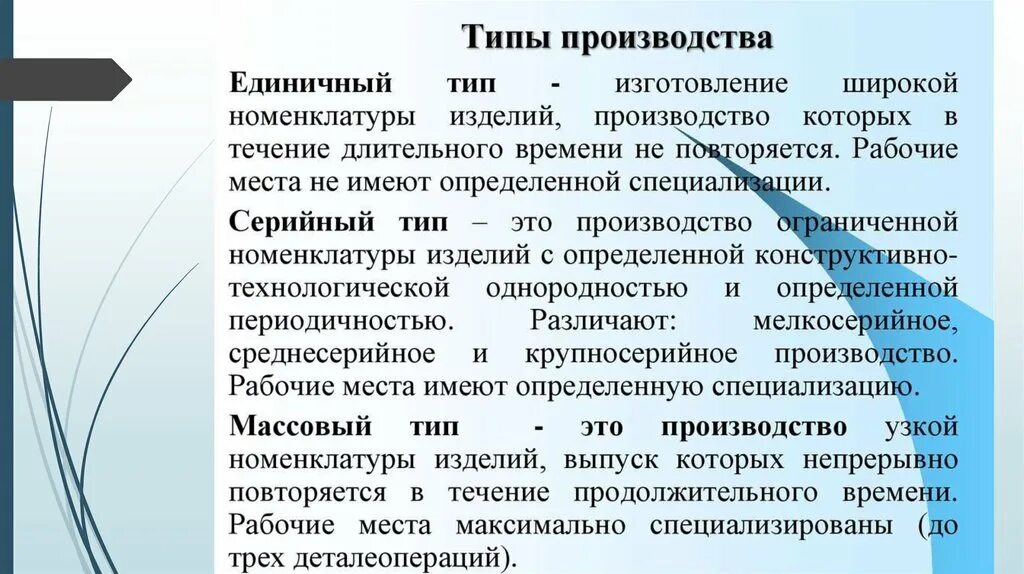 Типы производства

Единичный тип - изготовление широкой номенклатуры изделий, производство которых в течение длительного времени не повторяется. Рабочие места не имеют определенной специализации.

Серийный тип – это производство ограниченной номенклатуры изделий с определенной конструктивно-технологической однородностью и определенной периодичностью. Различают: мелкосерийное, среднесерийное и крупносерийное производство. Рабочие места имеют определенную специализацию.

Массовый тип - это производство узкой номенклатуры изделий, выпуск которых непрерывно повторяется в течение продолжительного времени. Рабочие места максимально специализированы (до трех деталеопераций).